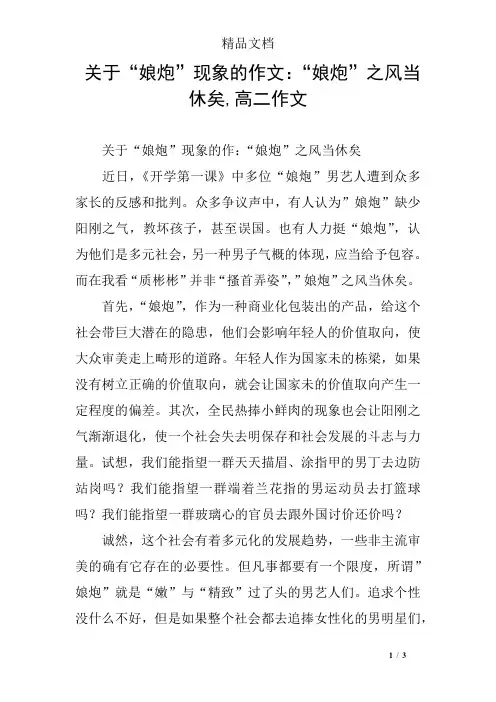 精品文档

关于“娘炮”现象的作文：“娘炮”之风当休矣,高二作文

关于“娘炮”现象的作：“娘炮”之风当休矣

近日，《开学第一课》中多位“娘炮”男艺人遭到众多家长的反感和批判。众多争议声中，有人认为”娘炮”缺少阳刚之气，教坏孩子，甚至误国。也有人力挺“娘炮”，认为他们是多元社会，另一种男子气概的体现，应当给予包容。而在我看“质彬彬”并非“搔首弄姿”,”娘炮”之风当休矣。

首先，“娘炮”，作为一种商业化包装出的产品，给这个社会带巨大潜在的隐患，他们会影响年轻人的价值取向，使大众审美走上畸形的道路。年轻人作为国家未的栋梁，如果没有树立正确的价值取向，就会让国家未的价值取向产生一定程度的偏差。其次，全民热捧小鲜肉的现象也会让阳刚之气渐渐退化，使一个社会失去明保存和社会发展的斗志与力量。试想，我们能指望一群天天描眉、涂指甲的男丁去边防站岗吗？我们能指望一群端着兰花指的男运动员去打篮球吗？我们能指望一群玻璃心的官员去跟外国讨价还价吗？

诚然，这个社会有着多元化的发展趋势，一些非主流审美的确有它存在的必要性。但凡事都要有一个限度，所谓”娘炮”就是“嫩”与“精致”过了头的男艺人们。追求个性没什么不好，但是如果整个社会都去追捧女性化的男明星们，

1 / 3